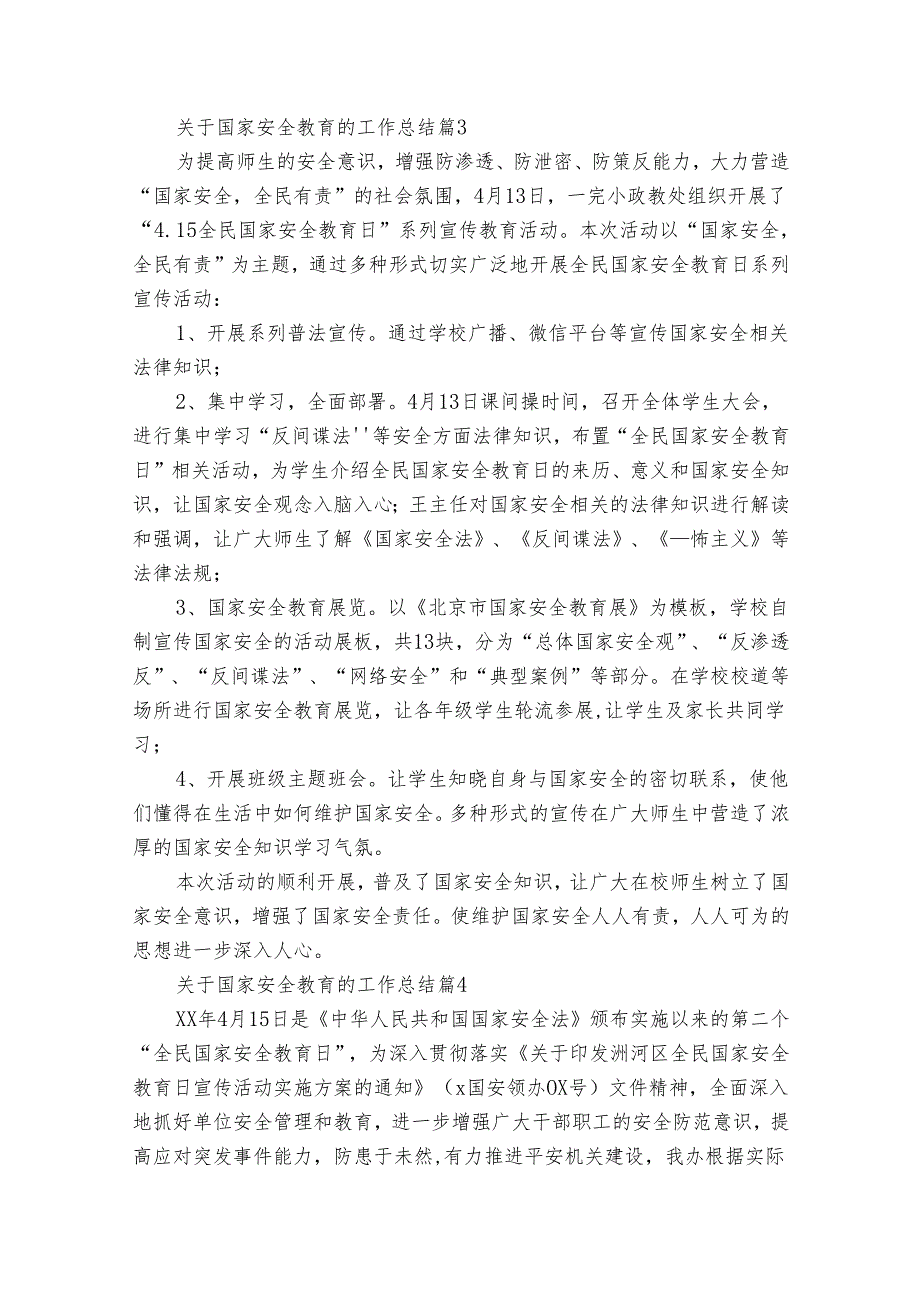 关于国家安全教育的工作总结篇3

为提高师生的安全意识，增强防渗透、防泄密、防策反能力，大力营造“国家安全，全民有责”的社会氛围，4月13日，一完小政教处组织开展了“4.15全民国家安全教育日”系列宣传教育活动。本次活动以“国家安全，全民有责”为主题，通过多种形式切实广泛地开展全民国家安全教育日系列宣传活动：

1、开展系列普法宣传。通过学校广播、微信平台等宣传国家安全相关法律知识；

2、集中学习，全面部署。4月13日课间操时间，召开全体学生大会，进行集中学习“反间谍法''等安全方面法律知识，布置“全民国家安全教育日”相关活动，为学生介绍全民国家安全教育日的来历、意义和国家安全知识，让国家安全观念入脑入心；王主任对国家安全相关的法律知识进行解读和强调，让广大师生了解《国家安全法》、《反间谍法》、《—怖主义》等法律法规；

3、国家安全教育展览。以《北京市国家安全教育展》为模板，学校自制宣传国家安全的活动展板，共13块，分为“总体国家安全观”、“反渗透反”、“反间谍法”、“网络安全”和“典型案例”等部分。在学校校道等场所进行国家安全教育展览，让各年级学生轮流参展,让学生及家长共同学习；

4、开展班级主题班会。让学生知晓自身与国家安全的密切联系，使他们懂得在生活中如何维护国家安全。多种形式的宣传在广大师生中营造了浓厚的国家安全知识学习气氛。

本次活动的顺利开展，普及了国家安全知识，让广大在校师生树立了国家安全意识，增强了国家安全责任。使维护国家安全人人有责，人人可为的思想进一步深入人心。

关于国家安全教育的工作总结篇4

XX年4月15日是《中华人民共和国国家安全法》颁布实施以来的第二个“全民国家安全教育日”，为深入贯彻落实《关于印发洲河区全民国家安全教育日宣传活动实施方案的通知》（x国安领办OX号）文件精神，全面深入地抓好单位安全管理和教育，进一步增强广大干部职工的安全防范意识，提高应对突发事件能力，防患于未然,有力推进平安机关建设，我办根据实际